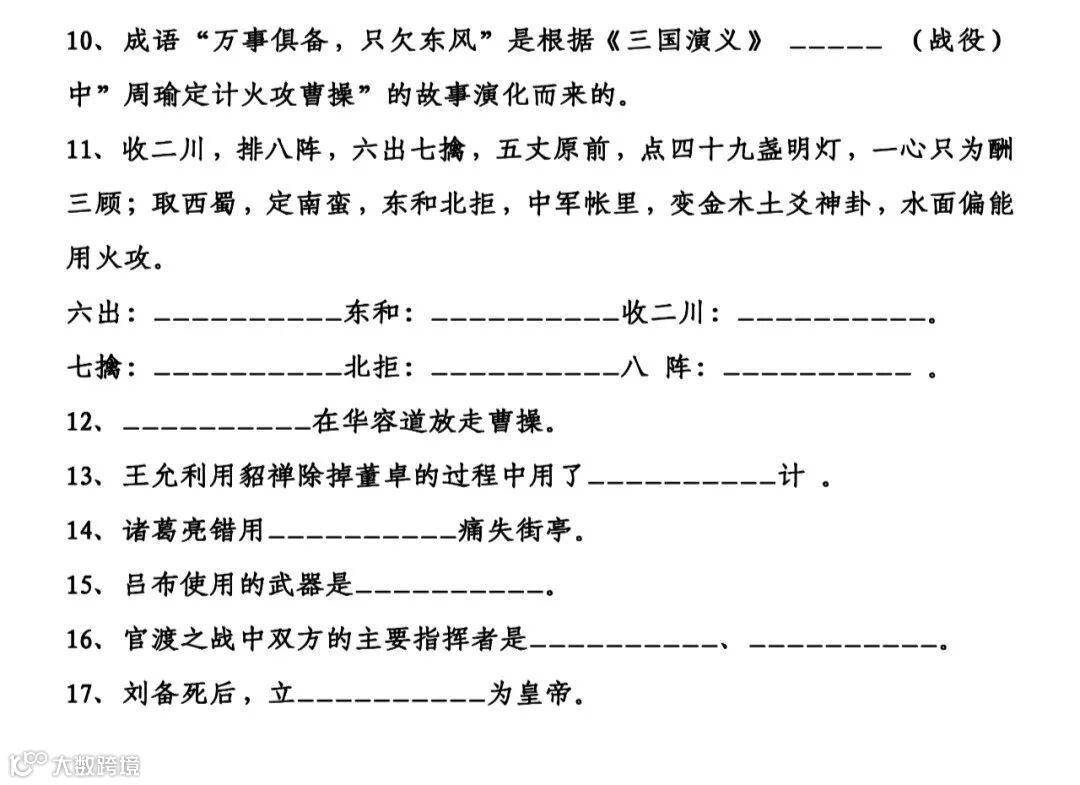 10、成语“万事俱备，只欠东风”是根据《三国演义》 _____ （战役）中”周瑜定计火攻曹操”的故事演化而来的。

11、收二川，排八阵，六出七擒，五丈原前，点四十九盏明灯，一心只为酬三顾；取西蜀，定南蛮，东和北拒，中军帐里，变金木土爻神卦，水面偏能用火攻。

六出：__________东和：__________收二川：__________。

七擒：__________北拒：__________八 阵：__________ 。

12、__________在华容道放走曹操。

13、王允利用貂禅除掉董卓的过程中用了__________计 。

14、诸葛亮错用__________痛失街亭。

15、吕布使用的武器是__________。

16、官渡之战中双方的主要指挥者是__________、__________。

17、刘备死后，立__________为皇帝。

大数跨境